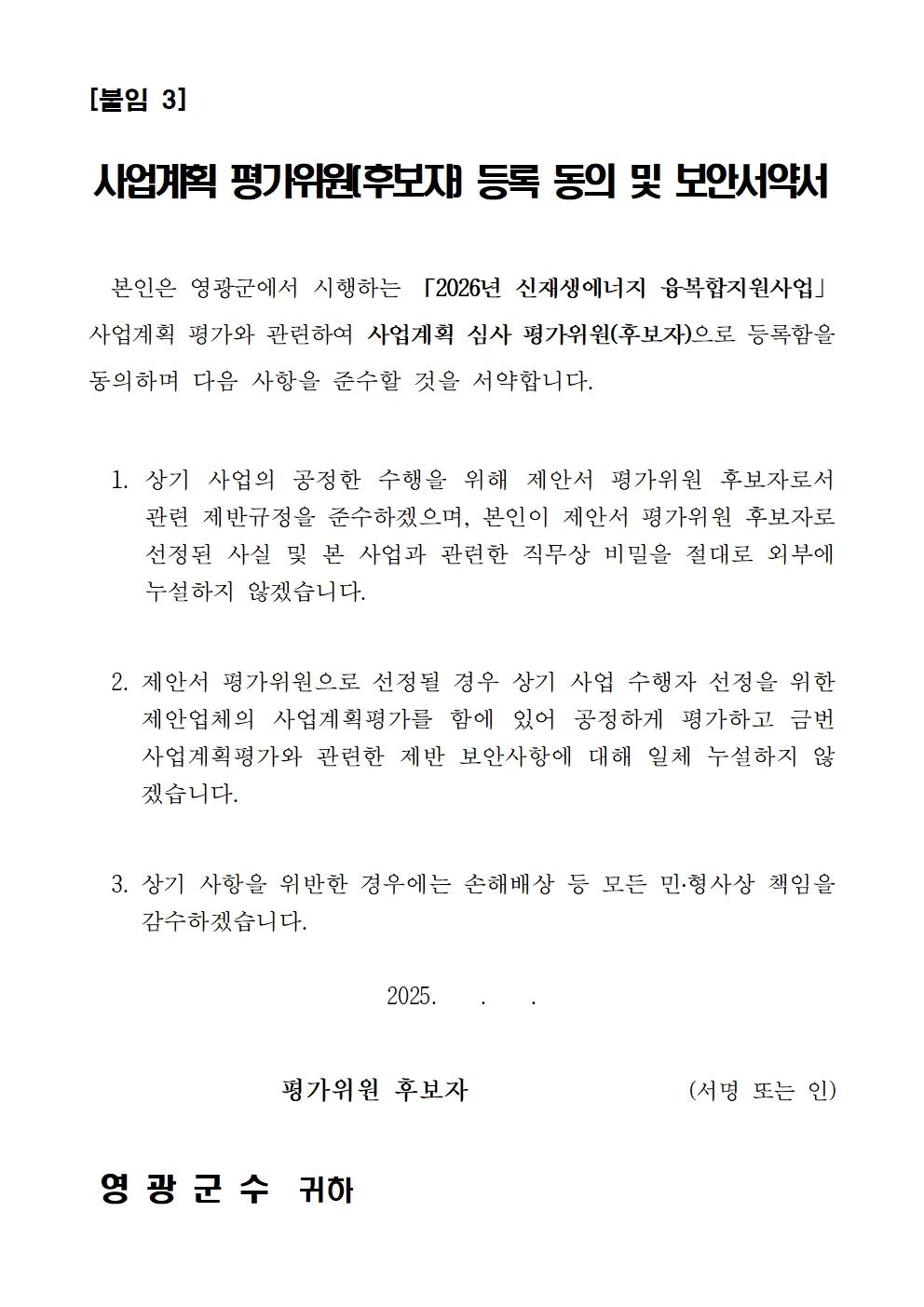 [붙임 3]

사업계획 평가위원(후보자) 등록 동의 및 보안서약서

본인은 영광군에서 시행하는 「2026년 신재생에너지 융복합지원사업」 사업계획 평가와 관련하여 사업계획 심사 평가위원(후보자)으로 등록함을 동의하며 다음 사항을 준수할 것을 서약합니다.

1. 상기 사업의 공정한 수행을 위해 제안서 평가위원 후보자로서 관련 제반규정을 준수하겠으며, 본인이 제안서 평가위원 후보자로 선정된 사실 및 본 사업과 관련한 직무상 비밀을 절대로 외부에 누설하지 않겠습니다.

2. 제안서 평가위원으로 선정될 경우 상기 사업 수행자 선정을 위한 제안업체의 사업계획평가를 함에 있어 공정하게 평가하고 금번 사업계획평가와 관련한 제반 보안사항에 대해 일체 누설하지 않겠습니다.

3. 상기 사항을 위반한 경우에는 손해배상 등 모든 민·형사상 책임을 감수하겠습니다.

2025. . .

평가위원 후보자 (서명 또는 인)

영 광 군 수 귀하